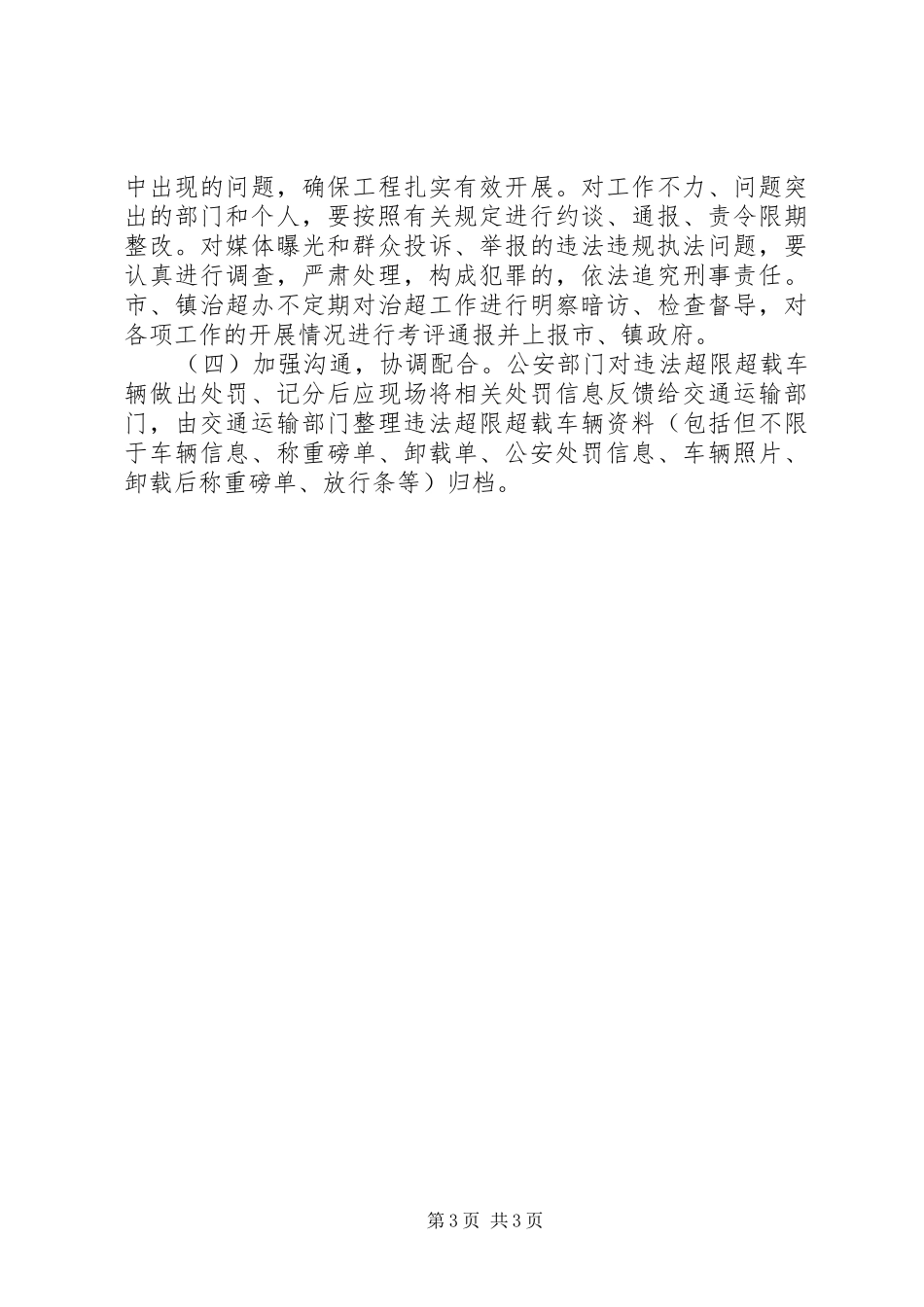 中出现的问题，确保工程扎实有效开展。对工作不力、问题突出的部门和个人，要按照有关规定进行约谈、通报、责令限期整改。对媒体曝光和群众投诉、举报的违法违规执法问题，要认真进行调查，严肃处理，构成犯罪的，依法追究刑事责任。市、镇治超办不定期对治超工作进行明察暗访、检查督导，对各项工作的开展情况进行考评通报并上报市、镇政府。

（四）加强沟通，协调配合。公安部门对违法超限超载车辆做出处罚、记分后应现场将相关处罚信息反馈给交通运输部门，由交通运输部门整理违法超限超载车辆资料（包括但不限于车辆信息、称重磅单、卸载单、公安处罚信息、车辆照片、卸载后称重磅单、放行条等）归档。

第3页 共3页